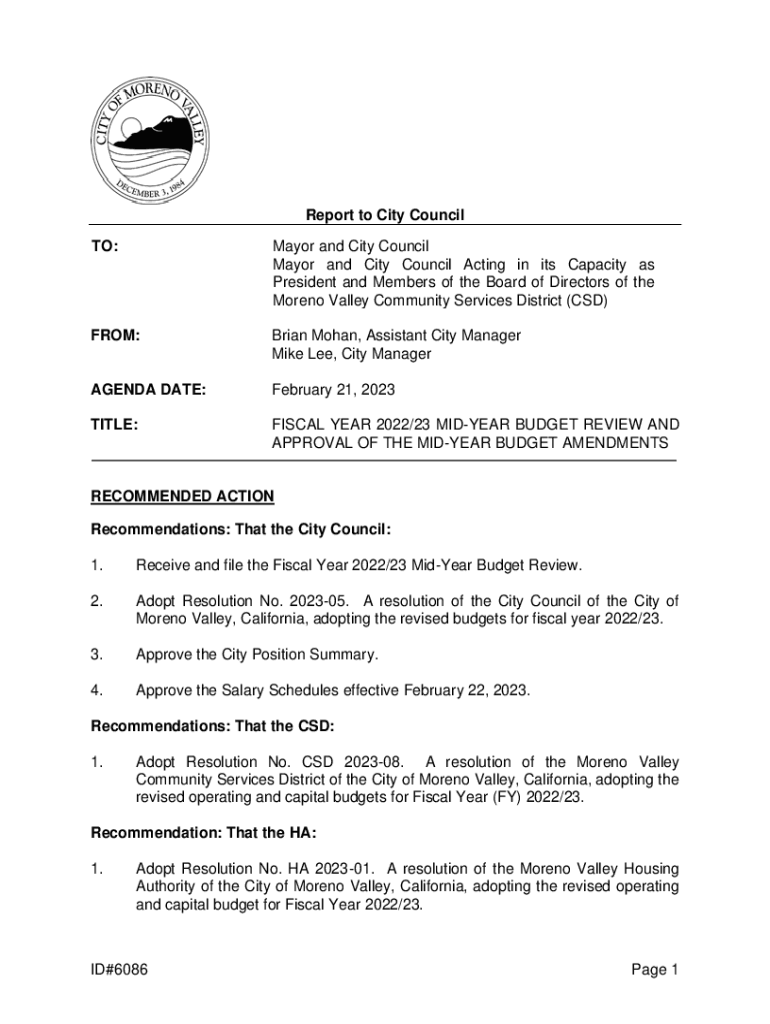 CITY OF MORENO VALLEY
DECEMBER 3, 1984

Report to City Council

TO: Mayor and City Council
Mayor and City Council Acting in its Capacity as President and Members of the Board of Directors of the Moreno Valley Community Services District (CSD)

FROM: Brian Mohan, Assistant City Manager
Mike Lee, City Manager

AGENDA DATE: February 21, 2023

TITLE: FISCAL YEAR 2022/23 MID-YEAR BUDGET REVIEW AND APPROVAL OF THE MID-YEAR BUDGET AMENDMENTS

RECOMMENDED ACTION

Recommendations: That the City Council:

1. Receive and file the Fiscal Year 2022/23 Mid-Year Budget Review.

2. Adopt Resolution No. 2023-05. A resolution of the City Council of the City of Moreno Valley, California, adopting the revised budgets for fiscal year 2022/23.

3. Approve the City Position Summary.

4. Approve the Salary Schedules effective February 22, 2023.

Recommendations: That the CSD:

1. Adopt Resolution No. CSD 2023-08. A resolution of the Moreno Valley Community Services District of the City of Moreno Valley, California, adopting the revised operating and capital budgets for Fiscal Year (FY) 2022/23.

Recommendation: That the HA:

1. Adopt Resolution No. HA 2023-01. A resolution of the Moreno Valley Housing Authority of the City of Moreno Valley, California, adopting the revised operating and capital budget for Fiscal Year 2022/23.

ID#6086 Page 1